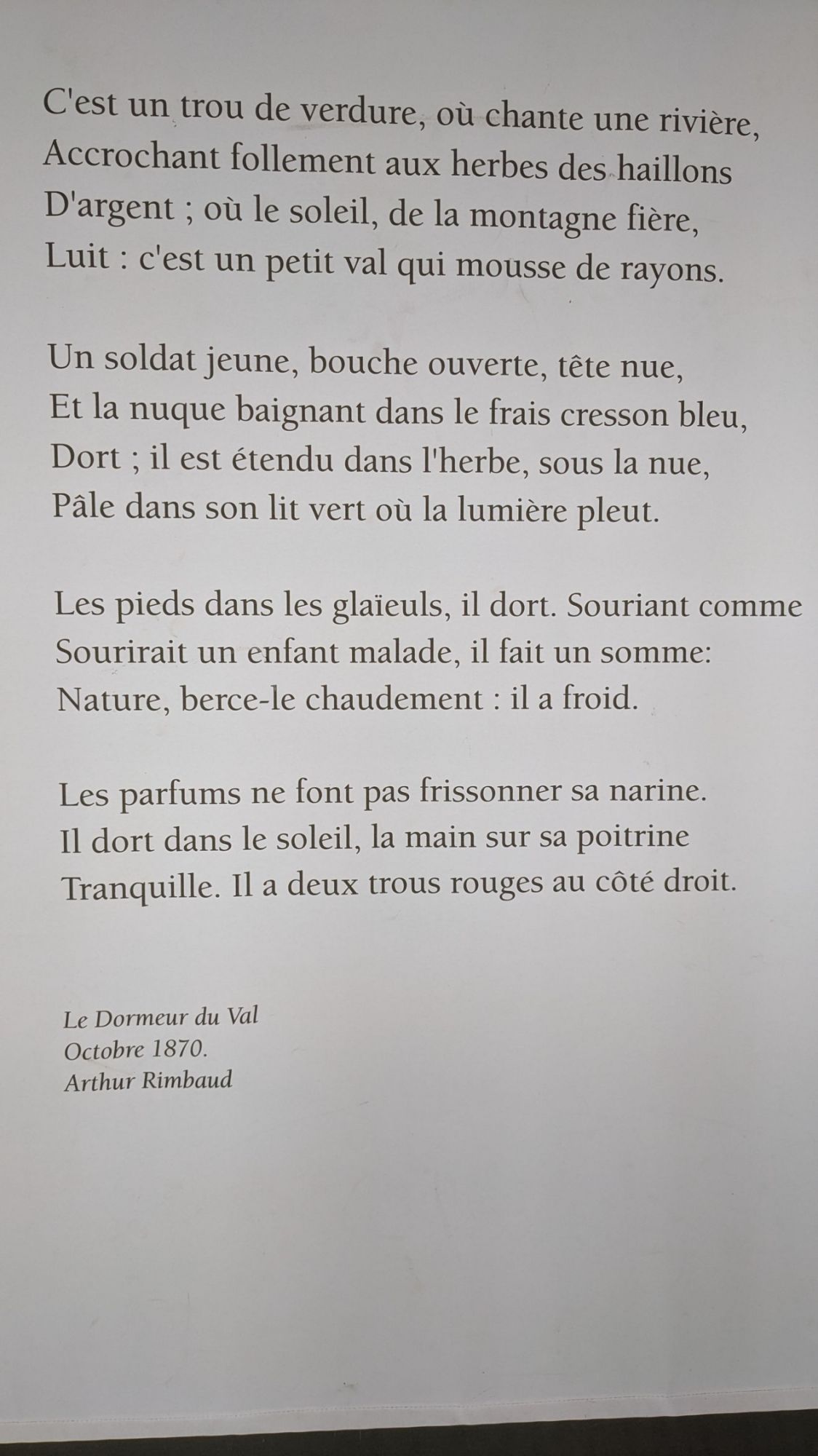 C'est un trou de verdure, où chante une rivière,
Accrochant follement aux herbes des haillons
D'argent ; où le soleil, de la montagne fière,
Luit : c'est un petit val qui mousse de rayons.

Un soldat jeune, bouche ouverte, tête nue,
Et la nuque baignant dans le frais cresson bleu,
Dort ; il est étendu dans l'herbe, sous la nue,
Pâle dans son lit vert où la lumière pleut.

Les pieds dans les glaïeuls, il dort. Souriant comme
Sourirait un enfant malade, il fait un somme:
Nature, berce-le chaudement : il a froid.

Les parfums ne font pas frissonner sa narine.
Il dort dans le soleil, la main sur sa poitrine
Tranquille. Il a deux trous rouges au côté droit.

Le Dormeur du Val
Octobre 1870.
Arthur Rimbaud